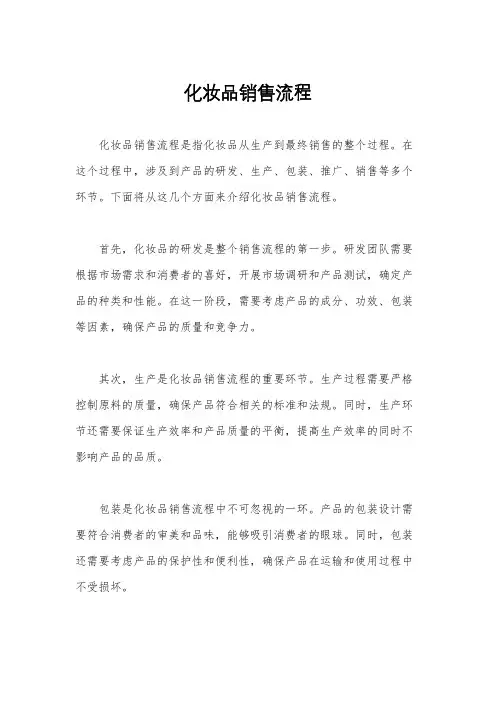 化妆品销售流程

化妆品销售流程是指化妆品从生产到最终销售的整个过程。在这个过程中，涉及到产品的研发、生产、包装、推广、销售等多个环节。下面将从这几个方面来介绍化妆品销售流程。

首先，化妆品的研发是整个销售流程的第一步。研发团队需要根据市场需求和消费者的喜好，开展市场调研和产品测试，确定产品的种类和性能。在这一阶段，需要考虑产品的成分、功效、包装等因素，确保产品的质量和竞争力。

其次，生产是化妆品销售流程的重要环节。生产过程需要严格控制原料的质量，确保产品符合相关的标准和法规。同时，生产环节还需要保证生产效率和产品质量的平衡，提高生产效率的同时不影响产品的品质。

包装是化妆品销售流程中不可忽视的一环。产品的包装设计需要符合消费者的审美和品味，能够吸引消费者的眼球。同时，包装还需要考虑产品的保护性和便利性，确保产品在运输和使用过程中不受损坏。